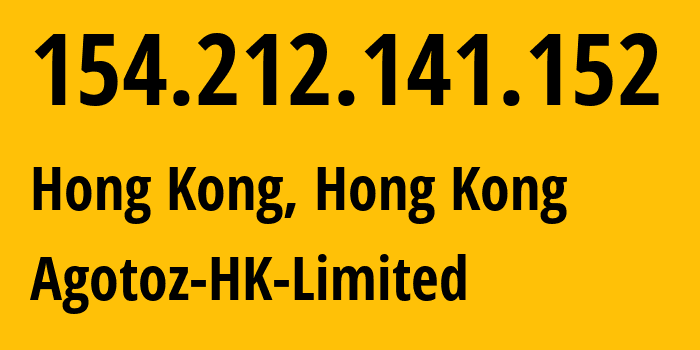 154.212.141.152

Hong Kong, Hong Kong

Agotoz-HK-Limited